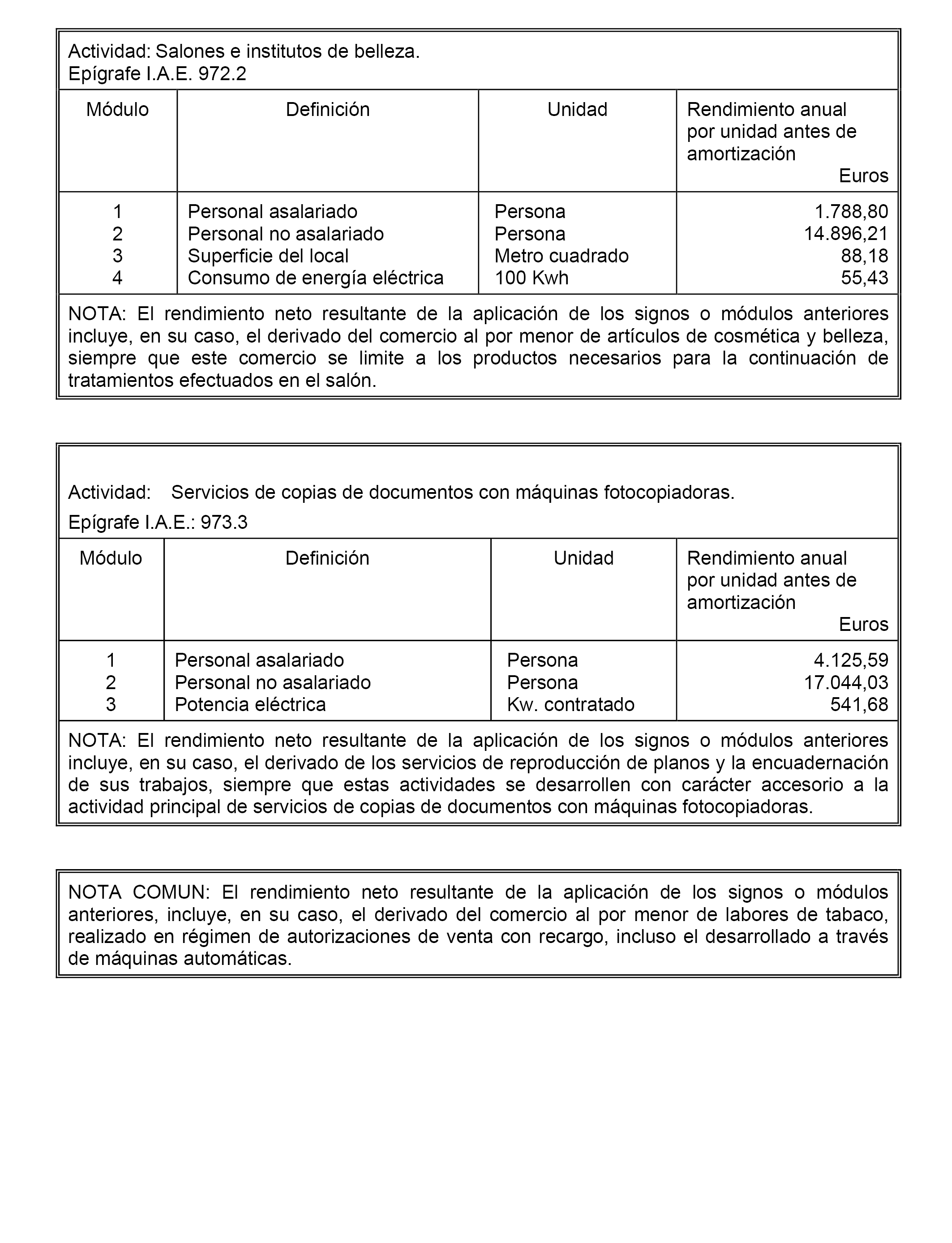 Actividad: Salones e institutos de belleza.
Epígrafe I.A.E. 972.2

| Módulo | Definición | Unidad | Rendimiento anual por unidad antes de amortización Euros |
|---|---|---|---|
| 1 | Personal asalariado | Persona | 1.788,80 |
| 2 | Personal no asalariado | Persona | 14.896,21 |
| 3 | Superficie del local | Metro cuadrado | 88,18 |
| 4 | Consumo de energía eléctrica | 100 Kwh | 55,43 |

NOTA: El rendimiento neto resultante de la aplicación de los signos o módulos anteriores incluye, en su caso, el derivado del comercio al por menor de artículos de cosmética y belleza, siempre que este comercio se limite a los productos necesarios para la continuación de tratamientos efectuados en el salón.

Actividad: Servicios de copias de documentos con máquinas fotocopiadoras.
Epígrafe I.A.E.: 973.3

| Módulo | Definición | Unidad | Rendimiento anual por unidad antes de amortización Euros |
|---|---|---|---|
| 1 | Personal asalariado | Persona | 4.125,59 |
| 2 | Personal no asalariado | Persona | 17.044,03 |
| 3 | Potencia eléctrica | Kw. contratado | 541,68 |

NOTA: El rendimiento neto resultante de la aplicación de los signos o módulos anteriores incluye, en su caso, el derivado de los servicios de reproducción de planos y la encuadernación de sus trabajos, siempre que estas actividades se desarrollen con carácter accesorio a la actividad principal de servicios de copias de documentos con máquinas fotocopiadoras.

NOTA COMUN: El rendimiento neto resultante de la aplicación de los signos o módulos anteriores, incluye, en su caso, el derivado del comercio al por menor de labores de tabaco, realizado en régimen de autorizaciones de venta con recargo, incluso el desarrollado a través de máquinas automáticas.